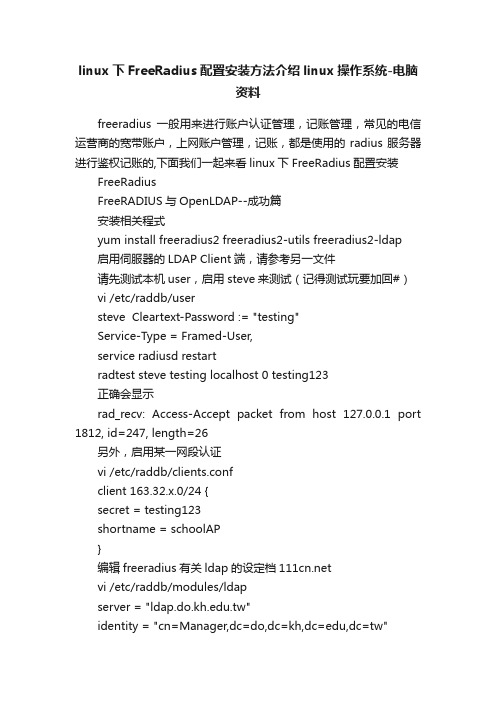 linux 下 FreeRadius 配置安装方法介绍 linux 操作系统-电脑资料

freeradius 一般用来进行账户认证管理，记账管理，常见的电信运营商的宽带账户，上网账户管理，记账，都是使用的 radius 服务器进行鉴权记账的,下面我们一起来看 linux 下 FreeRadius 配置安装

FreeRadius

FreeRADIUS 与 OpenLDAP--成功篇

安装相关程式

yum install freeradius2 freeradius2-utils freeradius2-ldap

启用伺服器的 LDAP Client 端，请参考另一文件

请先测试本机 user，启用 steve 来测试（记得测试玩要加回#）

vi /etc/raddb/user

steve Cleartext-Password := "testing"

Service-Type = Framed-User,

service radiusd restart

radtest steve testing localhost 0 testing123

正确会显示

rad_recv: Access-Accept packet from host 127.0.0.1 port 1812, id=247, length=26

另外，启用某一网段认证

vi /etc/raddb/clients.conf

client 163.32.x.0/24 {

secret = testing123

shortname = schoolAP

}

编辑 freeradius 有关 ldap 的设定档 111cn.net

vi /etc/raddb/modules/ldap

server = "ldap.do.kh.edu.tw"

identity = "cn=Manager,dc=do,dc=kh,dc=edu,dc=tw"